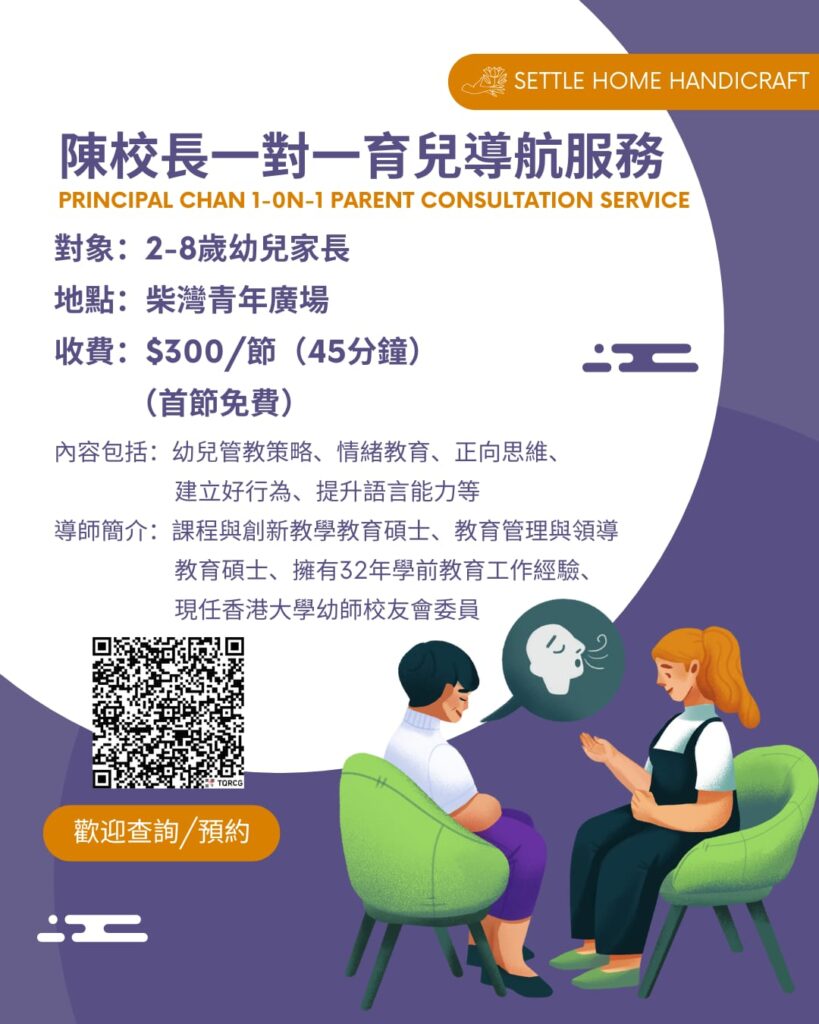 SETTLE HOME HANDICRAFT

陳校長一對一育兒導航服務

PRINCIPAL CHAN 1-0N-1 PARENT CONSULTATION SERVICE

對象：2-8歲幼兒家長

地點：柴灣青年廣場

收費：$300/節（45分鐘）
（首節免費）

內容包括：幼兒管教策略、情緒教育、正向思維、建立好行為、提升語言能力等

導師簡介：課程與創新教學教育碩士、教育管理與領導教育碩士、擁有32年學前教育工作經驗、現任香港大學幼師校友會委員

TQRCG

歡迎查詢/預約